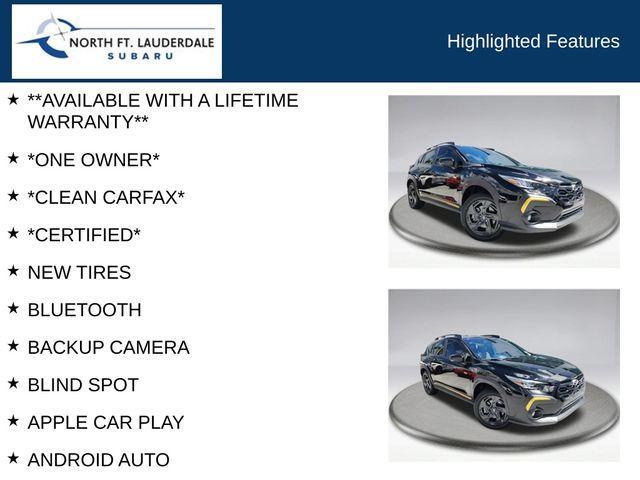 NORTH FT. LAUDERDALE
SUBARU

Highlighted Features

★ **AVAILABLE WITH A LIFETIME WARRANTY**

★ *ONE OWNER*

★ *CLEAN CARFAX*

★ *CERTIFIED*

★ NEW TIRES

★ BLUETOOTH

★ BACKUP CAMERA

★ BLIND SPOT

★ APPLE CAR PLAY

★ ANDROID AUTO